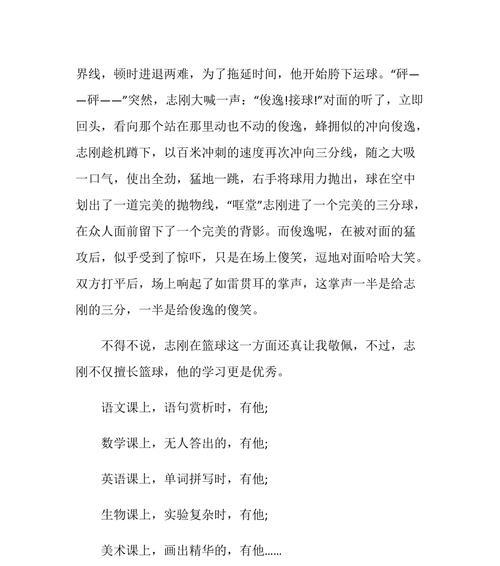 界线，顿时进退两难，为了拖延时间，他开始胯下运球。“砰——砰——”突然，志刚大喊一声：“俊逸!接球!”对面的听了，立即回头，看向那个站在那里动也不动的俊逸，蜂拥似的冲向俊逸，志刚趁机蹲下，以百米冲刺的速度再次冲向三分线，随之大吸一口气，使出全劲，猛地一跳，右手将球用力抛出，球在空中划出了一道完美的抛物线，“哐堂”志刚进了一个完美的三分球，在众人面前留下了一个完美的背影。而俊逸呢，在被对面的猛攻后，似乎受到了惊吓，只是在场上傻笑，逗地对面哈哈大笑。双方打平后，场上响起了如雷贯耳的掌声，这掌声一半是给志刚的三分，一半是给俊逸的傻笑。

不得不说，志刚在篮球这一方面还真让我敬佩，不过，志刚不仅擅长篮球，他的学习更是优秀。

语文课上，语句赏析时，有他;

数学课上，无人答出的，有他;

英语课上，单词拼写时，有他;

生物课上，实验复杂时，有他;

美术课上，画出精华的，有他……